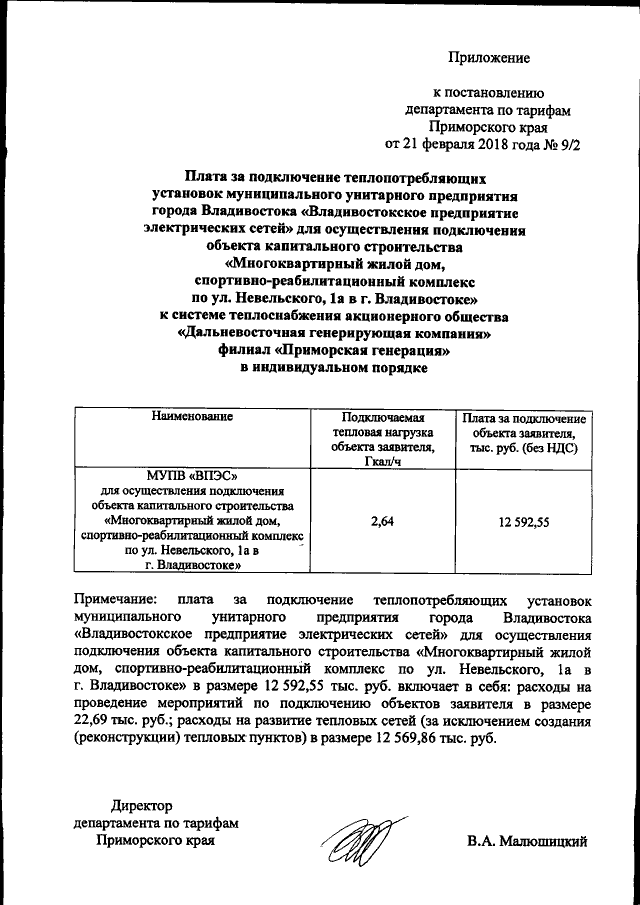 Приложение

к постановлению департамента по тарифам Приморского края от 21 февраля 2018 года № 9/2

Плата за подключение теплопотребляющих установок муниципального унитарного предприятия города Владивостока «Владивостокское предприятие электрических сетей» для осуществления подключения объекта капитального строительства «Многоквартирный жилой дом, спортивно-реабилитационный комплекс по ул. Невельского, 1а в г. Владивостоке» к системе теплоснабжения акционерного общества «Дальневосточная генерирующая компания» филиал «Приморская генерация» в индивидуальном порядке

| Наименование | Подключаемая тепловая нагрузка объекта заявителя, Гкал/ч | Плата за подключение объекта заявителя, тыс. руб. (без НДС) |
|---|---|---|
| МУПВ «ВПЭС» для осуществления подключения объекта капитального строительства «Многоквартирный жилой дом, спортивно-реабилитационный комплекс по ул. Невельского, 1а в г. Владивостоке» | 2,64 | 12 592,55 |

Примечание: плата за подключение теплопотребляющих установок муниципального унитарного предприятия города Владивостока «Владивостокское предприятие электрических сетей» для осуществления подключения объекта капитального строительства «Многоквартирный жилой дом, спортивно-реабилитационный комплекс по ул. Невельского, 1а в г. Владивостоке» в размере 12 592,55 тыс. руб. включает в себя: расходы на проведение мероприятий по подключению объектов заявителя в размере 22,69 тыс. руб.; расходы на развитие тепловых сетей (за исключением создания (реконструкции) тепловых пунктов) в размере 12 569,86 тыс. руб.

Директор департамента по тарифам Приморского края

В.А. Малюшицкий